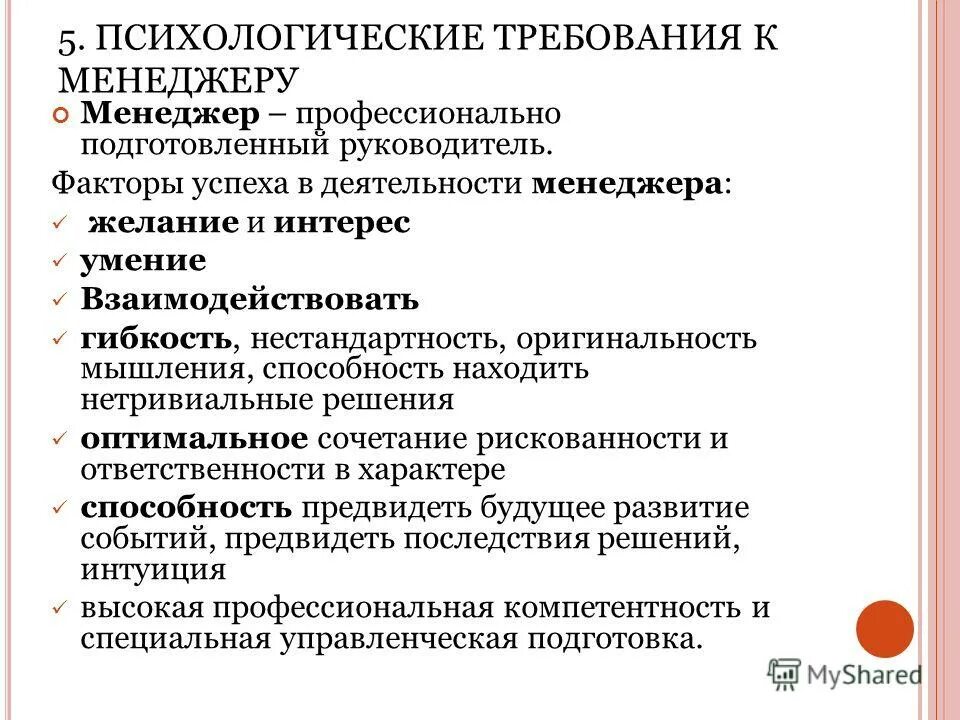 5. ПСИХОЛОГИЧЕСКИЕ ТРЕБОВАНИЯ К МЕНЕДЖЕРУ

Менеджер – профессионально подготовленный руководитель.

Факторы успеха в деятельности менеджера:

желание и интерес

умение

Взаимодействовать

гибкость, нестандартность, оригинальность мышления, способность находить нетривиальные решения

оптимальное сочетание рискованности и ответственности в характере

способность предвидеть будущее развитие событий, предвидеть последствия решений, интуиция

высокая профессиональная компетентность и специальная управленческая подготовка.

MyShared